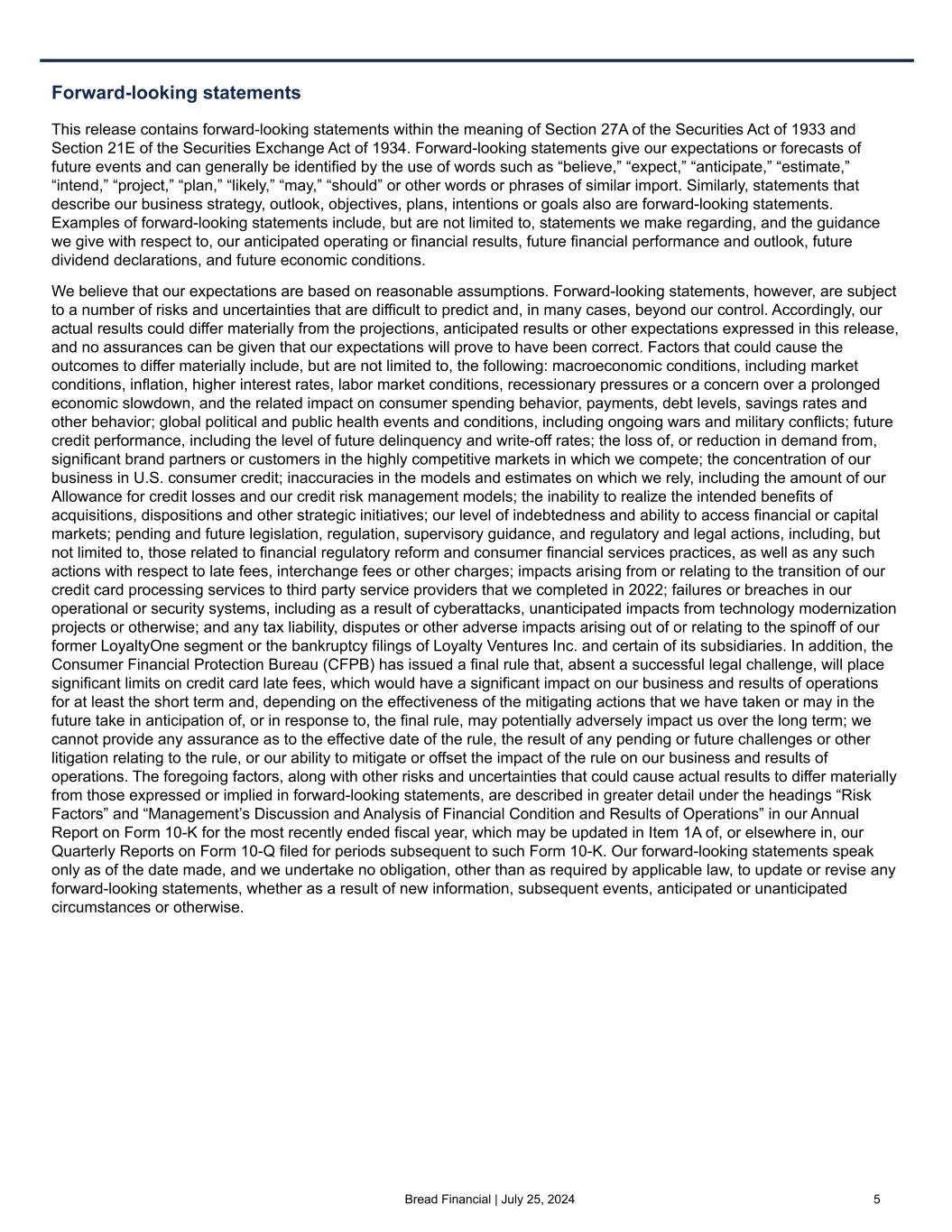 Forward-looking statements

This release contains forward-looking statements within the meaning of Section 27A of the Securities Act of 1933 and Section 21E of the Securities Exchange Act of 1934. Forward-looking statements give our expectations or forecasts of future events and can generally be identified by the use of words such as “believe,” “expect,” “anticipate,” “estimate,” “intend,” “project,” “plan,” “likely,” “may,” “should” or other words or phrases of similar import. Similarly, statements that describe our business strategy, outlook, objectives, plans, intentions or goals also are forward-looking statements. Examples of forward-looking statements include, but are not limited to, statements we make regarding, and the guidance we give with respect to, our anticipated operating or financial results, future financial performance and outlook, future dividend declarations, and future economic conditions.

We believe that our expectations are based on reasonable assumptions. Forward-looking statements, however, are subject to a number of risks and uncertainties that are difficult to predict and, in many cases, beyond our control. Accordingly, our actual results could differ materially from the projections, anticipated results or other expectations expressed in this release, and no assurances can be given that our expectations will prove to have been correct. Factors that could cause the outcomes to differ materially include, but are not limited to, the following: macroeconomic conditions, including market conditions, inflation, higher interest rates, labor market conditions, recessionary pressures or a concern over a prolonged economic slowdown, and the related impact on consumer spending behavior, payments, debt levels, savings rates and other behavior; global political and public health events and conditions, including ongoing wars and military conflicts; future credit performance, including the level of future delinquency and write-off rates; the loss of, or reduction in demand from, significant brand partners or customers in the highly competitive markets in which we compete; the concentration of our business in U.S. consumer credit; inaccuracies in the models and estimates on which we rely, including the amount of our Allowance for credit losses and our credit risk management models; the inability to realize the intended benefits of acquisitions, dispositions and other strategic initiatives; our level of indebtedness and ability to access financial or capital markets; pending and future legislation, regulation, supervisory guidance, and regulatory and legal actions, including, but not limited to, those related to financial regulatory reform and consumer financial services practices, as well as any such actions with respect to late fees, interchange fees or other charges; impacts arising from or relating to the transition of our credit card processing services to third party service providers that we completed in 2022; failures or breaches in our operational or security systems, including as a result of cyberattacks, unanticipated impacts from technology modernization projects or otherwise; and any tax liability, disputes or other adverse impacts arising out of or relating to the spinoff of our former LoyaltyOne segment or the bankruptcy filings of Loyalty Ventures Inc. and certain of its subsidiaries. In addition, the Consumer Financial Protection Bureau (CFPB) has issued a final rule that, absent a successful legal challenge, will place significant limits on credit card late fees, which would have a significant impact on our business and results of operations for at least the short term and, depending on the effectiveness of the mitigating actions that we have taken or may in the future take in anticipation of, or in response to, the final rule, may potentially adversely impact us over the long term; we cannot provide any assurance as to the effective date of the rule, the result of any pending or future challenges or other litigation relating to the rule, or our ability to mitigate or offset the impact of the rule on our business and results of operations. The foregoing factors, along with other risks and uncertainties that could cause actual results to differ materially from those expressed or implied in forward-looking statements, are described in greater detail under the headings “Risk Factors” and “Management’s Discussion and Analysis of Financial Condition and Results of Operations” in our Annual Report on Form 10-K for the most recently ended fiscal year, which may be updated in Item 1A of, or elsewhere in, our Quarterly Reports on Form 10-Q filed for periods subsequent to such Form 10-K. Our forward-looking statements speak only as of the date made, and we undertake no obligation, other than as required by applicable law, to update or revise any forward-looking statements, whether as a result of new information, subsequent events, anticipated or unanticipated circumstances or otherwise.

Bread Financial | July 25, 2024 5